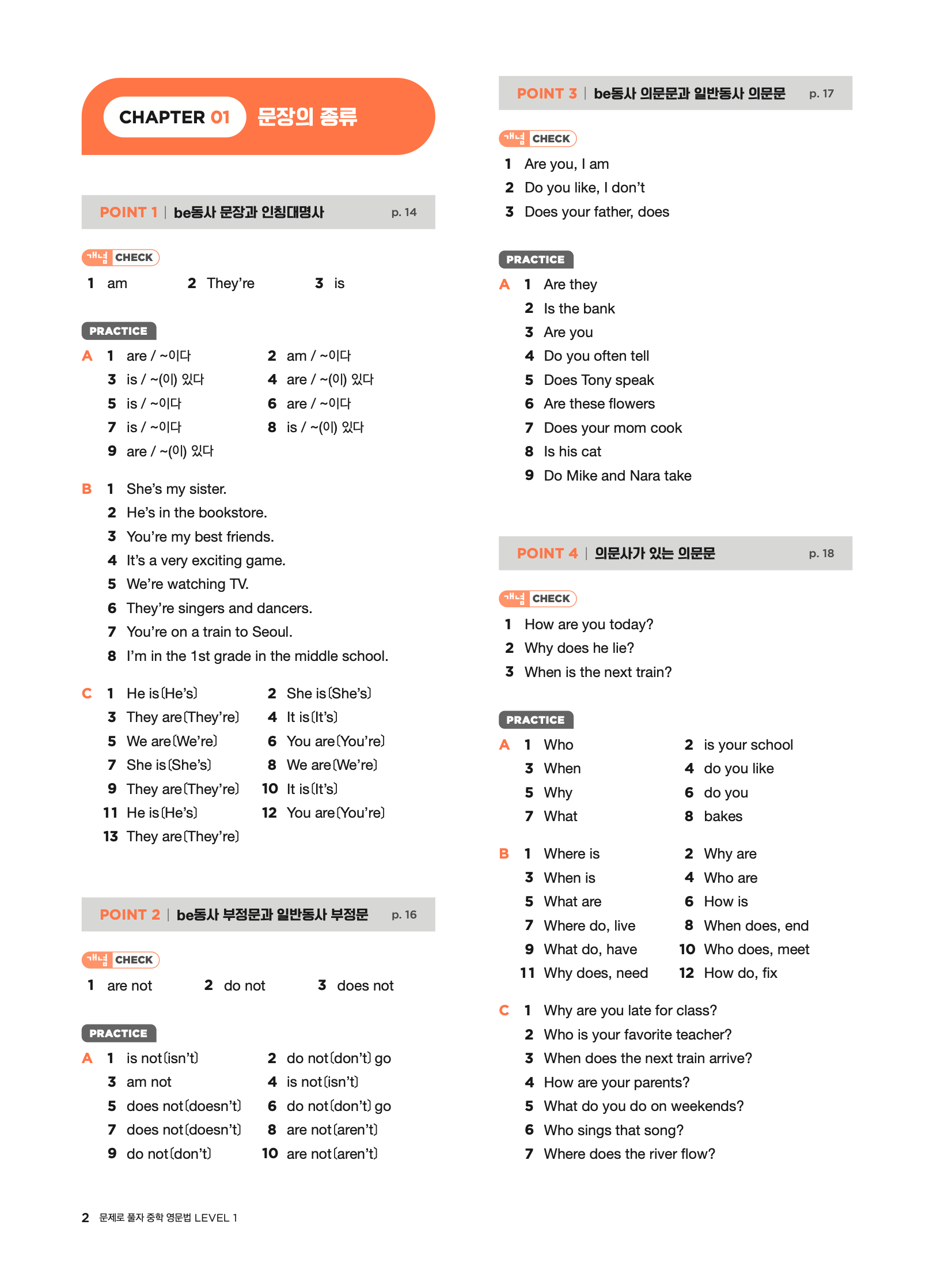 CHAPTER 01 문장의 종류

POINT 1 | be동사 문장과 인칭대명사 p. 14

개념 CHECK
1 am 2 They're 3 is

PRACTICE
A 1 are / ~이다 2 am / ~이다
3 is / ~(이) 있다 4 are / ~(이) 있다
5 is / ~이다 6 are / ~이다
7 is / ~이다 8 is / ~(이) 있다
9 are / ~(이) 있다

B 1 She's my sister.
2 He's in the bookstore.
3 You're my best friends.
4 It's a very exciting game.
5 We're watching TV.
6 They're singers and dancers.
7 You're on a train to Seoul.
8 I'm in the 1st grade in the middle school.

C 1 He is(He's) 2 She is(She's)
3 They are(They're) 4 It is(It's)
5 We are(We're) 6 You are(You're)
7 She is(She's) 8 We are(We're)
9 They are(They're) 10 It is(It's)
11 He is(He's) 12 You are(You're)
13 They are(They're)

POINT 2 | be동사 부정문과 일반동사 부정문 p. 16

개념 CHECK
1 are not 2 do not 3 does not

PRACTICE
A 1 is not(isn't) 2 do not(don't) go
3 am not 4 is not(isn't)
5 does not(doesn't) 6 do not(don't) go
7 does not(doesn't) 8 are not(aren't)
9 do not(don't) 10 are not(aren't)

POINT 3 | be동사 의문문과 일반동사 의문문 p. 17

개념 CHECK
1 Are you, I am
2 Do you like, I don't
3 Does your father, does

PRACTICE
A 1 Are they
2 Is the bank
3 Are you
4 Do you often tell
5 Does Tony speak
6 Are these flowers
7 Does your mom cook
8 Is his cat
9 Do Mike and Nara take

POINT 4 | 의문사가 있는 의문문 p. 18

개념 CHECK
1 How are you today?
2 Why does he lie?
3 When is the next train?

PRACTICE
A 1 Who 2 is your school
3 When 4 do you like
5 Why 6 do you
7 What 8 bakes

B 1 Where is 2 Why are
3 When is 4 Who are
5 What are 6 How is
7 Where do, live 8 When does, end
9 What do, have 10 Who does, meet
11 Why does, need 12 How do, fix

C 1 Why are you late for class?
2 Who is your favorite teacher?
3 When does the next train arrive?
4 How are your parents?
5 What do you do on weekends?
6 Who sings that song?
7 Where does the river flow?

2 문제로 풀자 중학 영문법 LEVEL 1